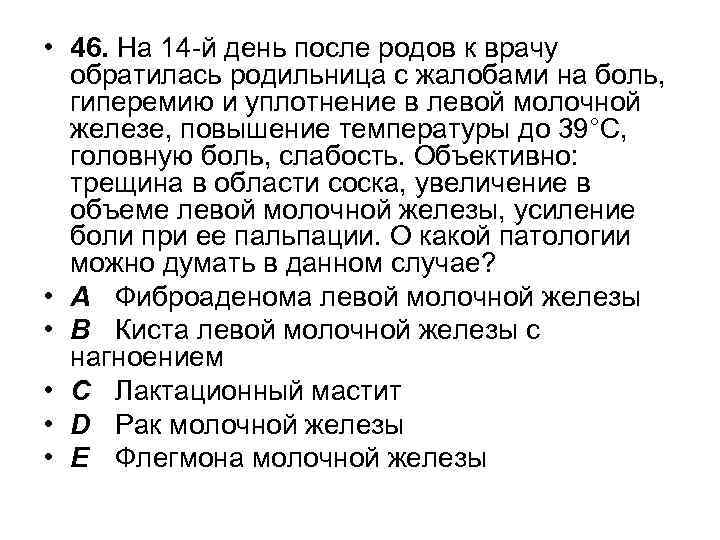 • 46. На 14-й день после родов к врачу обратилась родильница с жалобами на боль, гиперемию и уплотнение в левой молочной железе, повышение температуры до 39°С, головную боль, слабость. Объективно: трещина в области соска, увеличение в объеме левой молочной железы, усиление боли при ее пальпации. О какой патологии можно думать в данном случае?
• A Фиброаденома левой молочной железы
• B Киста левой молочной железы с нагноением
• C Лактационный мастит
• D Рак молочной железы
• E Флегмона молочной железы